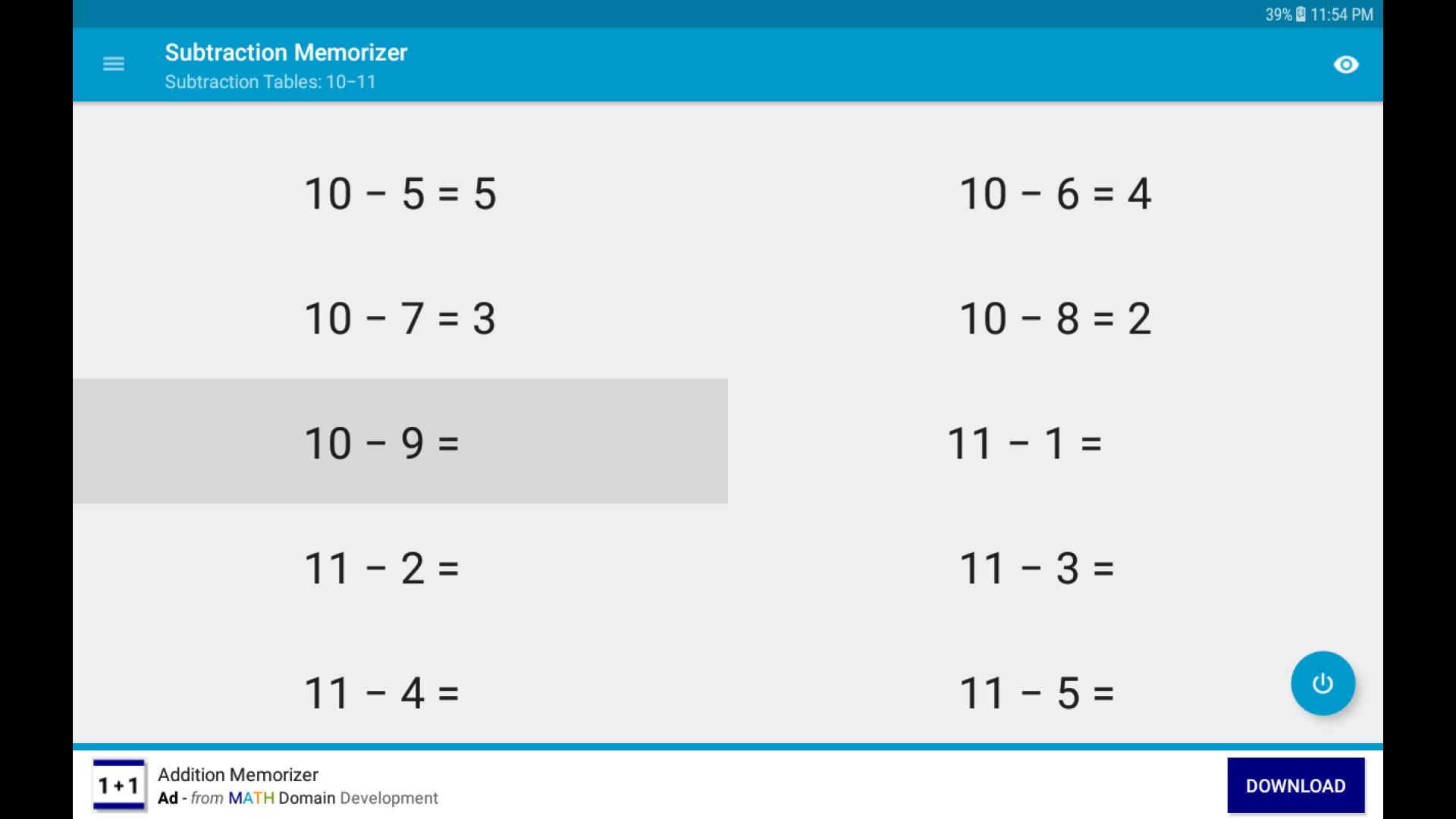 39% 11:54 PM

Subtraction Memorizer
Subtraction Tables: 10–11

$10 - 5 = 5$

$10 - 6 = 4$

$10 - 7 = 3$

$10 - 8 = 2$

$10 - 9 =$

$11 - 1 =$

$11 - 2 =$

$11 - 3 =$

$11 - 4 =$

$11 - 5 =$

1+1
Addition Memorizer
Ad - from MATH Domain Development
DOWNLOAD